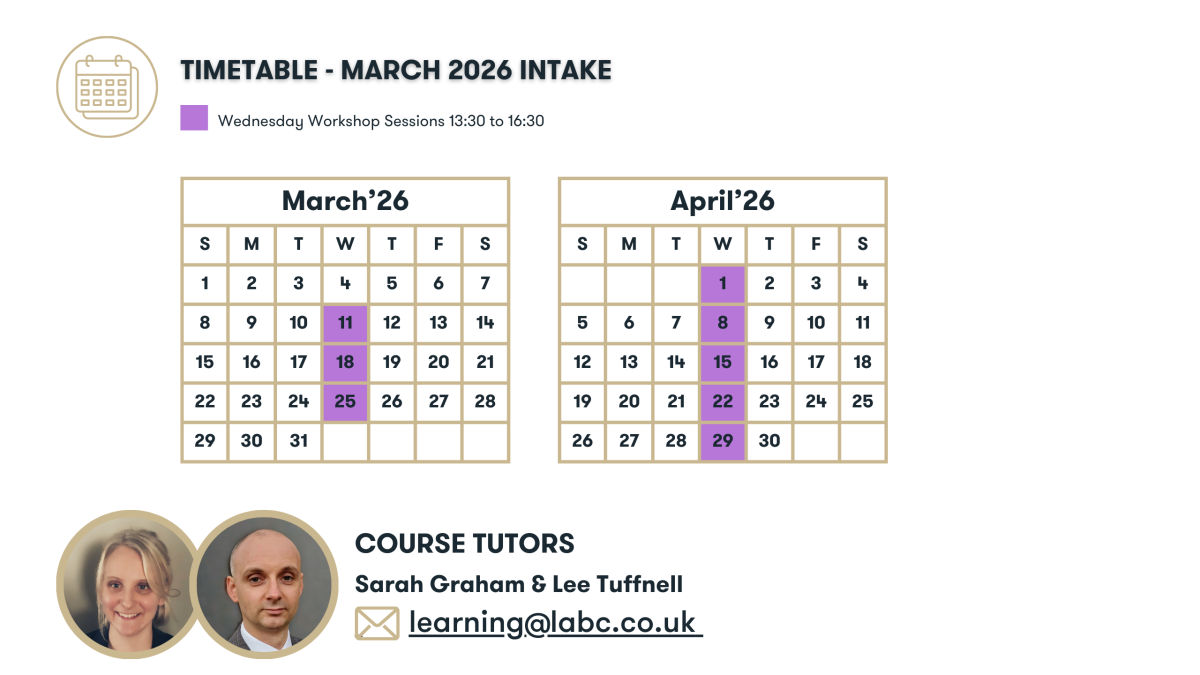 TIMETABLE - MARCH 2026 INTAKE

Wednesday Workshop Sessions 13:30 to 16:30

| March'26 | | | | | | |
|---|---|---|---|---|---|---|
| S | M | T | W | T | F | S |
| 1 | 2 | 3 | 4 | 5 | 6 | 7 |
| 8 | 9 | 10 | 11 | 12 | 13 | 14 |
| 15 | 16 | 17 | 18 | 19 | 20 | 21 |
| 22 | 23 | 24 | 25 | 26 | 27 | 28 |
| 29 | 30 | 31 | | | | |

| April'26 | | | | | | |
|---|---|---|---|---|---|---|
| S | M | T | W | T | F | S |
| | | | 1 | 2 | 3 | 4 |
| 5 | 6 | 7 | 8 | 9 | 10 | 11 |
| 12 | 13 | 14 | 15 | 16 | 17 | 18 |
| 19 | 20 | 21 | 22 | 23 | 24 | 25 |
| 26 | 27 | 28 | 29 | 30 | | |

COURSE TUTORS

Sarah Graham & Lee Tuffnell

learning@labc.co.uk